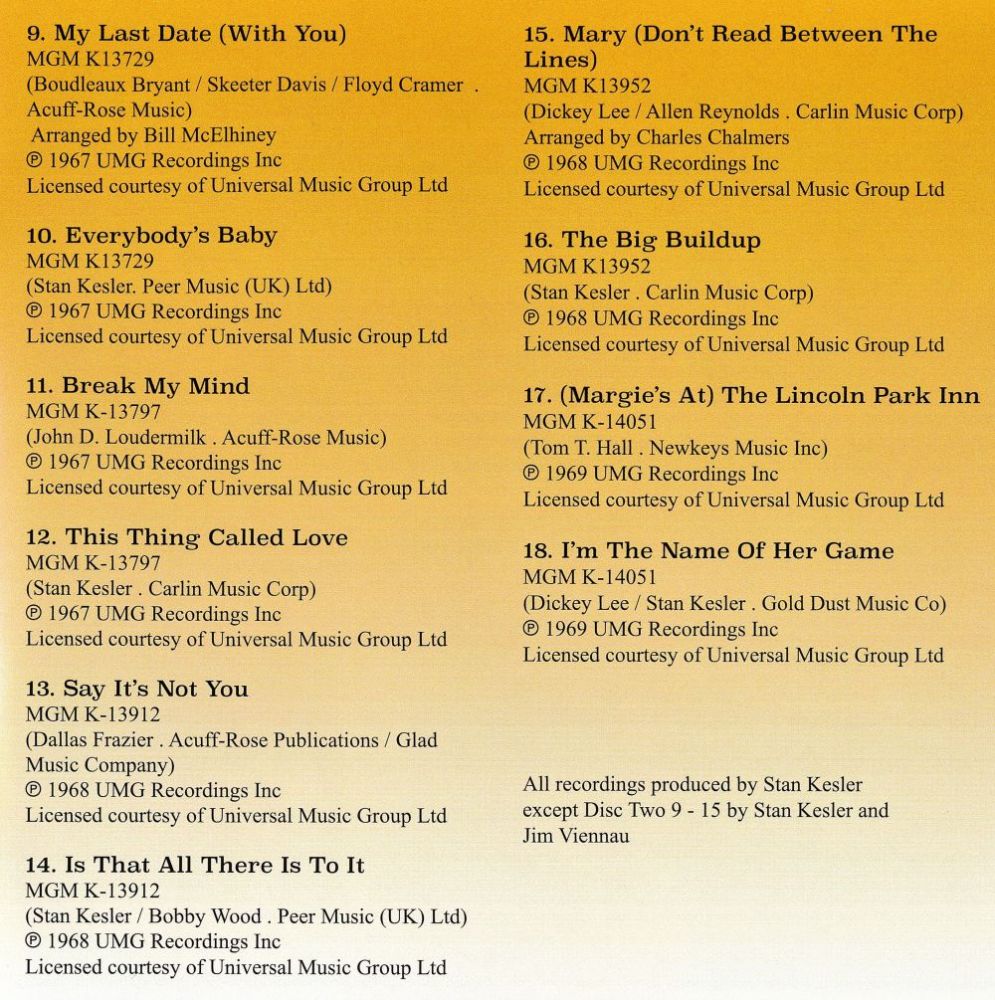 9. My Last Date (With You)
MGM K13729
(Boudleaux Bryant / Skeeter Davis / Floyd Cramer . Acuff-Rose Music)
Arranged by Bill McElhiney
℗ 1967 UMG Recordings Inc
Licensed courtesy of Universal Music Group Ltd

10. Everybody's Baby
MGM K13729
(Stan Kesler. Peer Music (UK) Ltd)
℗ 1967 UMG Recordings Inc
Licensed courtesy of Universal Music Group Ltd

11. Break My Mind
MGM K-13797
(John D. Loudermilk . Acuff-Rose Music)
℗ 1967 UMG Recordings Inc
Licensed courtesy of Universal Music Group Ltd

12. This Thing Called Love
MGM K-13797
(Stan Kesler . Carlin Music Corp)
℗ 1967 UMG Recordings Inc
Licensed courtesy of Universal Music Group Ltd

13. Say It's Not You
MGM K-13912
(Dallas Frazier . Acuff-Rose Publications / Glad Music Company)
℗ 1968 UMG Recordings Inc
Licensed courtesy of Universal Music Group Ltd

14. Is That All There Is To It
MGM K-13912
(Stan Kesler / Bobby Wood . Peer Music (UK) Ltd)
℗ 1968 UMG Recordings Inc
Licensed courtesy of Universal Music Group Ltd

15. Mary (Don't Read Between The Lines)
MGM K13952
(Dickey Lee / Allen Reynolds . Carlin Music Corp)
Arranged by Charles Chalmers
℗ 1968 UMG Recordings Inc
Licensed courtesy of Universal Music Group Ltd

16. The Big Buildup
MGM K13952
(Stan Kesler . Carlin Music Corp)
℗ 1968 UMG Recordings Inc
Licensed courtesy of Universal Music Group Ltd

17. (Margie's At) The Lincoln Park Inn
MGM K-14051
(Tom T. Hall . Newkeys Music Inc)
℗ 1969 UMG Recordings Inc
Licensed courtesy of Universal Music Group Ltd

18. I'm The Name Of Her Game
MGM K-14051
(Dickey Lee / Stan Kesler . Gold Dust Music Co)
℗ 1969 UMG Recordings Inc
Licensed courtesy of Universal Music Group Ltd

All recordings produced by Stan Kesler except Disc Two 9 - 15 by Stan Kesler and Jim Viennau